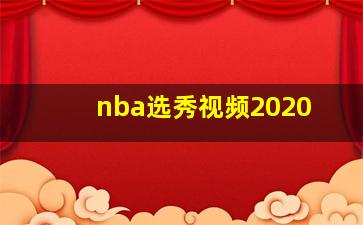 nba选秀视频2020